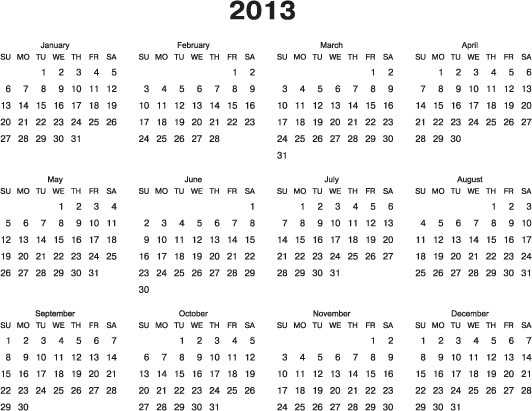 2013

January

| SU | MO | TU | WE | TH | FR | SA |
|---|---|---|---|---|---|---|
| | | 1 | 2 | 3 | 4 | 5 |
| 6 | 7 | 8 | 9 | 10 | 11 | 12 |
| 13 | 14 | 15 | 16 | 17 | 18 | 19 |
| 20 | 21 | 22 | 23 | 24 | 25 | 26 |
| 27 | 28 | 29 | 30 | 31 | | |

February

| SU | MO | TU | WE | TH | FR | SA |
|---|---|---|---|---|---|---|
| | | | | | 1 | 2 |
| 3 | 4 | 5 | 6 | 7 | 8 | 9 |
| 10 | 11 | 12 | 13 | 14 | 15 | 16 |
| 17 | 18 | 19 | 20 | 21 | 22 | 23 |
| 24 | 25 | 26 | 27 | 28 | | |

March

| SU | MO | TU | WE | TH | FR | SA |
|---|---|---|---|---|---|---|
| | | | | | 1 | 2 |
| 3 | 4 | 5 | 6 | 7 | 8 | 9 |
| 10 | 11 | 12 | 13 | 14 | 15 | 16 |
| 17 | 18 | 19 | 20 | 21 | 22 | 23 |
| 24 | 25 | 26 | 27 | 28 | 29 | 30 |
| 31 | | | | | | |

April

| SU | MO | TU | WE | TH | FR | SA |
|---|---|---|---|---|---|---|
| | 1 | 2 | 3 | 4 | 5 | 6 |
| 7 | 8 | 9 | 10 | 11 | 12 | 13 |
| 14 | 15 | 16 | 17 | 18 | 19 | 20 |
| 21 | 22 | 23 | 24 | 25 | 26 | 27 |
| 28 | 29 | 30 | | | | |

May

| SU | MO | TU | WE | TH | FR | SA |
|---|---|---|---|---|---|---|
| | | | 1 | 2 | 3 | 4 |
| 5 | 6 | 7 | 8 | 9 | 10 | 11 |
| 12 | 13 | 14 | 15 | 16 | 17 | 18 |
| 19 | 20 | 21 | 22 | 23 | 24 | 25 |
| 26 | 27 | 28 | 29 | 30 | 31 | |

June

| SU | MO | TU | WE | TH | FR | SA |
|---|---|---|---|---|---|---|
| | | | | | | 1 |
| 2 | 3 | 4 | 5 | 6 | 7 | 8 |
| 9 | 10 | 11 | 12 | 13 | 14 | 15 |
| 16 | 17 | 18 | 19 | 20 | 21 | 22 |
| 23 | 24 | 25 | 26 | 27 | 28 | 29 |
| 30 | | | | | | |

July

| SU | MO | TU | WE | TH | FR | SA |
|---|---|---|---|---|---|---|
| | 1 | 2 | 3 | 4 | 5 | 6 |
| 7 | 8 | 9 | 10 | 11 | 12 | 13 |
| 14 | 15 | 16 | 17 | 18 | 19 | 20 |
| 21 | 22 | 23 | 24 | 25 | 26 | 27 |
| 28 | 29 | 30 | 31 | | | |

August

| SU | MO | TU | WE | TH | FR | SA |
|---|---|---|---|---|---|---|
| | | | | 1 | 2 | 3 |
| 4 | 5 | 6 | 7 | 8 | 9 | 10 |
| 11 | 12 | 13 | 14 | 15 | 16 | 17 |
| 18 | 19 | 20 | 21 | 22 | 23 | 24 |
| 25 | 26 | 27 | 28 | 29 | 30 | 31 |

September

| SU | MO | TU | WE | TH | FR | SA |
|---|---|---|---|---|---|---|
| 1 | 2 | 3 | 4 | 5 | 6 | 7 |
| 8 | 9 | 10 | 11 | 12 | 13 | 14 |
| 15 | 16 | 17 | 18 | 19 | 20 | 21 |
| 22 | 23 | 24 | 25 | 26 | 27 | 28 |
| 29 | 30 | | | | | |

October

| SU | MO | TU | WE | TH | FR | SA |
|---|---|---|---|---|---|---|
| | | 1 | 2 | 3 | 4 | 5 |
| 6 | 7 | 8 | 9 | 10 | 11 | 12 |
| 13 | 14 | 15 | 16 | 17 | 18 | 19 |
| 20 | 21 | 22 | 23 | 24 | 25 | 26 |
| 27 | 28 | 29 | 30 | 31 | | |

November

| SU | MO | TU | WE | TH | FR | SA |
|---|---|---|---|---|---|---|
| | | | | | 1 | 2 |
| 3 | 4 | 5 | 6 | 7 | 8 | 9 |
| 10 | 11 | 12 | 13 | 14 | 15 | 16 |
| 17 | 18 | 19 | 20 | 21 | 22 | 23 |
| 24 | 25 | 26 | 27 | 28 | 29 | 30 |

December

| SU | MO | TU | WE | TH | FR | SA |
|---|---|---|---|---|---|---|
| 1 | 2 | 3 | 4 | 5 | 6 | 7 |
| 8 | 9 | 10 | 11 | 12 | 13 | 14 |
| 15 | 16 | 17 | 18 | 19 | 20 | 21 |
| 22 | 23 | 24 | 25 | 26 | 27 | 28 |
| 29 | 30 | 31 | | | | |